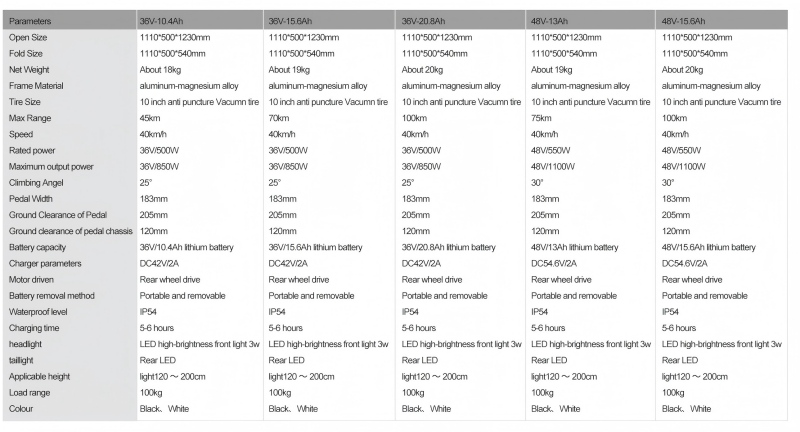 | Parameters | 36V-10.4Ah | 36V-15.6Ah | 36V-20.8Ah | 48V-13Ah | 48V-15.6Ah |
|---|---|---|---|---|---|
| Open Size | 1110*500*1230mm | 1110*500*1230mm | 1110*500*1230mm | 1110*500*1230mm | 1110*500*1230mm |
| Fold Size | 1110*500*540mm | 1110*500*540mm | 1110*500*540mm | 1110*500*540mm | 1110*500*540mm |
| Net Weight | About 18kg | About 19kg | About 20kg | About 19kg | About 20kg |
| Frame Material | aluminum-magnesium alloy | aluminum-magnesium alloy | aluminum-magnesium alloy | aluminum-magnesium alloy | aluminum-magnesium alloy |
| Tire Size | 10 inch anti puncture Vacumn tire | 10 inch anti puncture Vacumn tire | 10 inch anti puncture Vacumn tire | 10 inch anti puncture Vacumn tire | 10 inch anti puncture Vacumn tire |
| Max Range | 45km | 70km | 100km | 75km | 100km |
| Speed | 40km/h | 40km/h | 40km/h | 40km/h | 40km/h |
| Rated power | 36V/500W | 36V/500W | 36V/500W | 48V/550W | 48V/550W |
| Maximum output power | 36V/850W | 36V/850W | 36V/850W | 48V/1100W | 48V/1100W |
| Climbing Angel | 25° | 25° | 25° | 30° | 30° |
| Pedal Width | 183mm | 183mm | 183mm | 183mm | 183mm |
| Ground Clearance of Pedal | 205mm | 205mm | 205mm | 205mm | 205mm |
| Ground clearance of pedal chassis | 120mm | 120mm | 120mm | 120mm | 120mm |
| Battery capacity | 36V/10.4Ah lithium battery | 36V/15.6Ah lithium battery | 36V/20.8Ah lithium battery | 48V/13Ah lithium battery | 48V/15.6Ah lithium battery |
| Charger parameters | DC42V/2A | DC42V/2A | DC42V/2A | DC54.6V/2A | DC54.6V/2A |
| Motor driven | Rear wheel drive | Rear wheel drive | Rear wheel drive | Rear wheel drive | Rear wheel drive |
| Battery removal method | Portable and removable | Portable and removable | Portable and removable | Portable and removable | Portable and removable |
| Waterproof level | IP54 | IP54 | IP54 | IP54 | IP54 |
| Charging time | 5-6 hours | 5-6 hours | 5-6 hours | 5-6 hours | 5-6 hours |
| headlight | LED high-brightness front light 3w | LED high-brightness front light 3w | LED high-brightness front light 3w | LED high-brightness front light 3w | LED high-brightness front light 3w |
| taillight | Rear LED | Rear LED | Rear LED | Rear LED | Rear LED |
| Applicable height | light120 ~ 200cm | light120 ~ 200cm | light120 ~ 200cm | light120 ~ 200cm | light120 ~ 200cm |
| Load range | 100kg | 100kg | 100kg | 100kg | 100kg |
| Colour | Black、White | Black、White | Black、White | Black、White | Black、White |